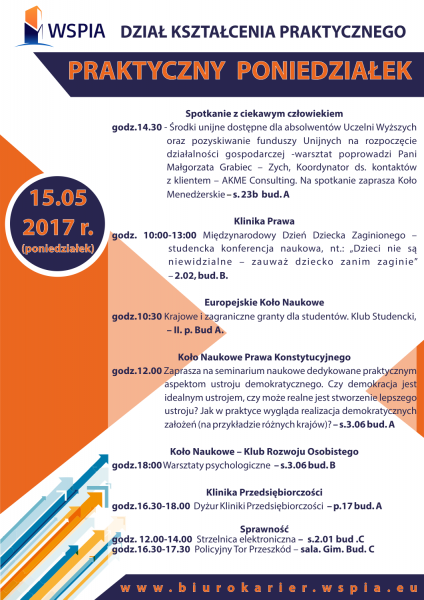 WSPIA DZIAŁ KSZTAŁCENIA PRAKTYCZNEGO

PRAKTYCZNY PONIEDZIAŁEK

15.05
2017 r.
(poniedziałek)

Spotkanie z ciekawym człowiekiem
godz.14.30 - Środki unijne dostępne dla absolwentów Uczelni Wyższych oraz pozyskiwanie funduszy Unijnych na rozpoczęcie działalności gospodarczej -warsztat poprowadzi Pani Małgorzata Grabiec – Zych, Koordynator ds. kontaktów z klientem – AKME Consulting. Na spotkanie zaprasza Koło Menedżerskie – s. 23b bud. A

Klinika Prawa
godz. 10:00-13:00 Międzynarodowy Dzień Dziecka Zaginionego – studencka konferencja naukowa, nt.: „Dzieci nie są niewidzialne – zauważ dziecko zanim zaginie" – 2.02, bud. B.

Europejskie Koło Naukowe
godz.10:30 Krajowe i zagraniczne granty dla studentów. Klub Studencki, – II. p. Bud A.

Koło Naukowe Prawa Konstytucyjnego
godz.12.00 Zaprasza na seminarium naukowe dedykowane praktycznym aspektom ustroju demokratycznego. Czy demokracja jest idealnym ustrojem, czy może realne jest stworzenie lepszego ustroju? Jak w praktyce wygląda realizacja demokratycznych założeń (na przykładzie różnych krajów)? – s.3.06 bud. A

Koło Naukowe – Klub Rozwoju Osobistego
godz.18:00 Warsztaty psychologiczne – s.3.06 bud. B

Klinika Przedsiębiorczości
godz.16.30-18.00 Dyżur Kliniki Przedsiębiorczości – p.17 bud. A

Sprawność
godz. 12.00-14.00 Strzelnica elektroniczna – s.2.01 bud .C
godz.16.30-17.30 Policyjny Tor Przeszkód – sala. Gim. Bud. C

www.biurokarier.wspia.eu